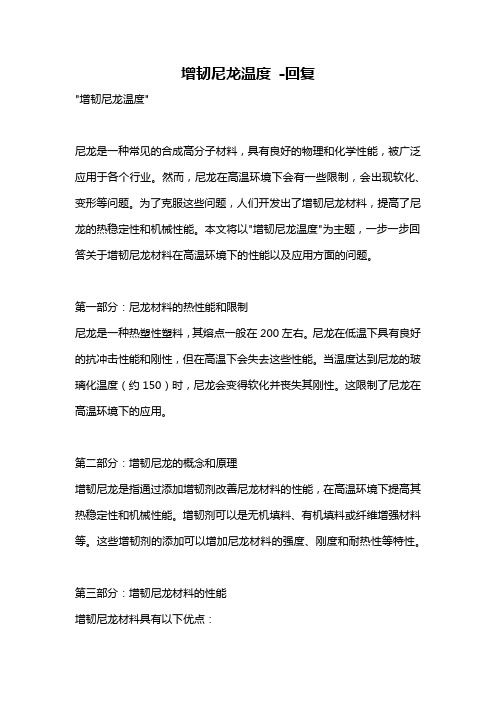 增韧尼龙温度 -回复

"增韧尼龙温度"

尼龙是一种常见的合成高分子材料，具有良好的物理和化学性能，被广泛应用于各个行业。然而，尼龙在高温环境下会有一些限制，会出现软化、变形等问题。为了克服这些问题，人们开发出了增韧尼龙材料，提高了尼龙的热稳定性和机械性能。本文将以"增韧尼龙温度"为主题，一步一步回答关于增韧尼龙材料在高温环境下的性能以及应用方面的问题。

第一部分：尼龙材料的热性能和限制

尼龙是一种热塑性塑料，其熔点一般在 200 左右。尼龙在低温下具有良好的抗冲击性能和刚性，但在高温下会失去这些性能。当温度达到尼龙的玻璃化温度（约 150）时，尼龙会变得软化并丧失其刚性。这限制了尼龙在高温环境下的应用。

第二部分：增韧尼龙的概念和原理

增韧尼龙是指通过添加增韧剂改善尼龙材料的性能，在高温环境下提高其热稳定性和机械性能。增韧剂可以是无机填料、有机填料或纤维增强材料等。这些增韧剂的添加可以增加尼龙材料的强度、刚度和耐热性等特性。

第三部分：增韧尼龙材料的性能

增韧尼龙材料具有以下优点：